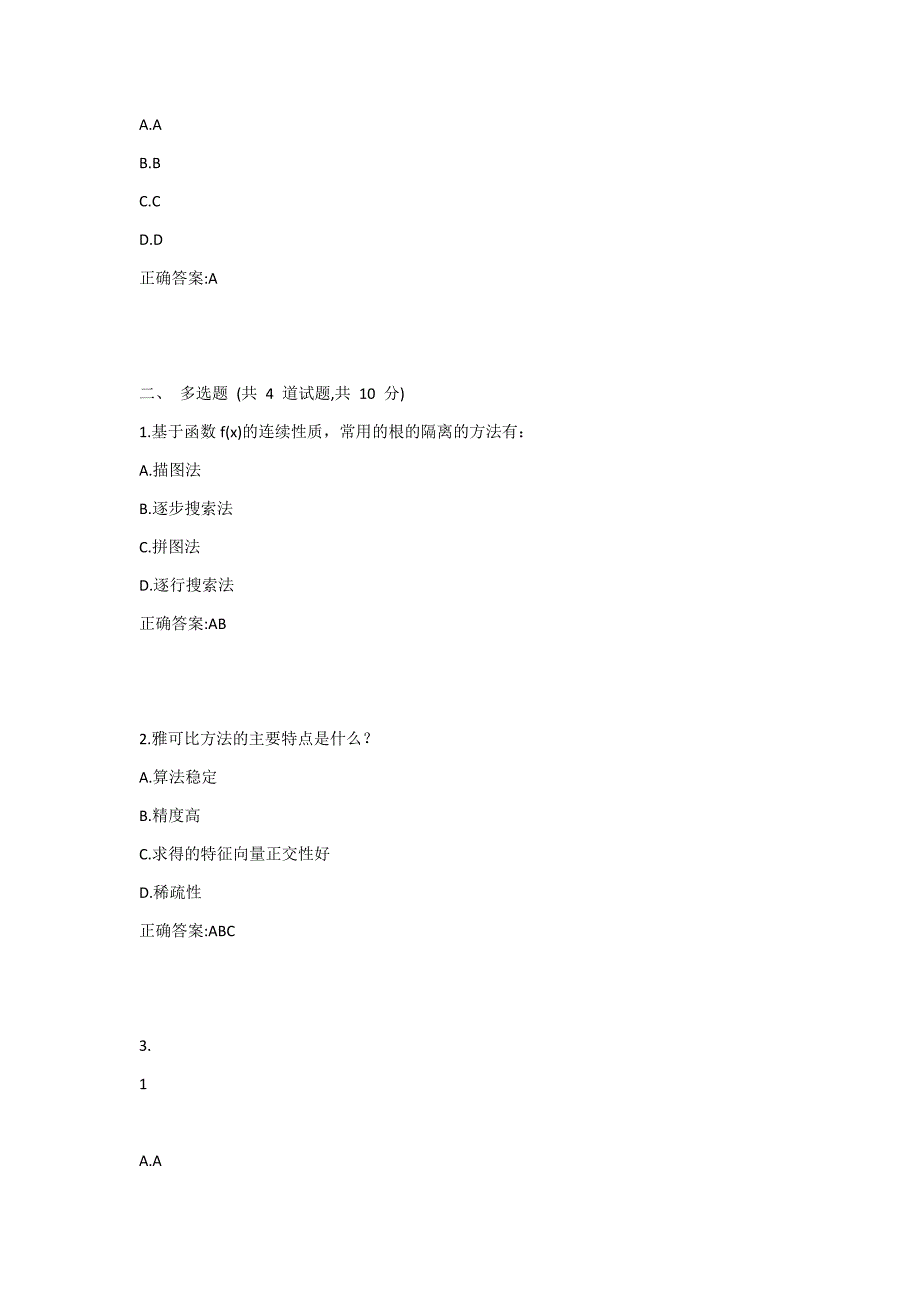 A.A

B.B

C.C

D.D

正确答案:A

二、 多选题 (共 4 道试题,共 10 分)

1.基于函数 f(x)的连续性质，常用的根的隔离的方法有：

A.描图法

B.逐步搜索法

C.拼图法

D.逐行搜索法

正确答案:AB

2.雅可比方法的主要特点是什么？

A.算法稳定

B.精度高

C.求得的特征向量正交性好

D.稀疏性

正确答案:ABC

3.

1

A.A